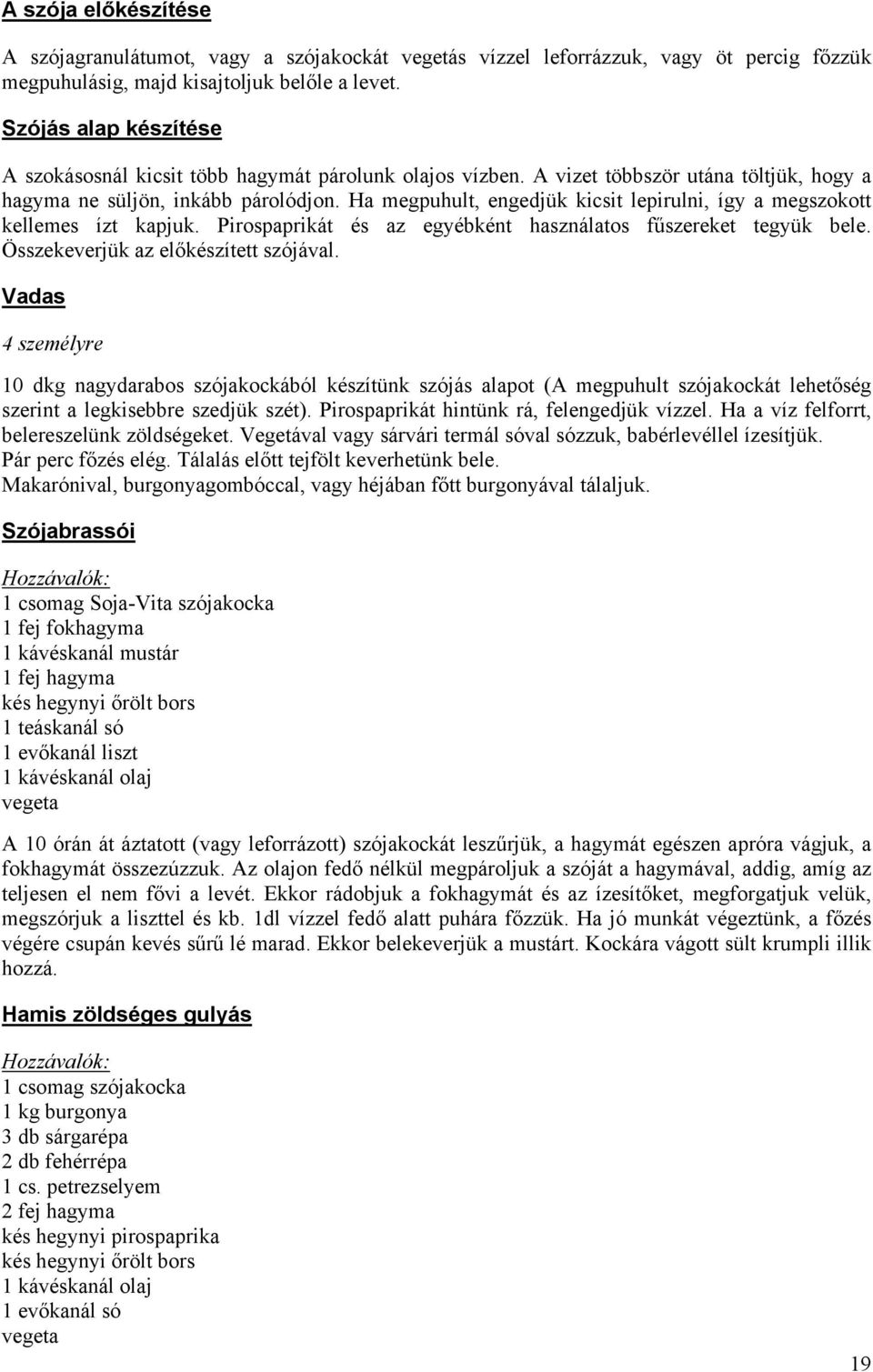 A szója előkészítése

A szójagranulátumot, vagy a szójakockát vegetás vízzel leforrázzuk, vagy öt percig főzzük megpuhulásig, majd kisajtoljuk belőle a levet.

Szójás alap készítése

A szokásosnál kicsit több hagymát párolunk olajos vízben. A vizet többször utána töltjük, hogy a hagyma ne süljön, inkább párolódjon. Ha megpuhult, engedjük kicsit lepirulni, így a megszokott kellemes ízt kapjuk. Pirospaprikát és az egyébként használatos fűszereket tegyük bele. Összekeverjük az előkészített szójával.

Vadas

4 személyre

10 dkg nagydarabos szójakockából készítünk szójás alapot (A megpuhult szójakockát lehetőség szerint a legkisebbre szedjük szét). Pirospaprikát hintünk rá, felengedjük vízzel. Ha a víz felforrt, belereszelünk zöldségeket. Vegetával vagy sárvári termál sóval sózzuk, babérlevéllel ízesítjük. Pár perc főzés elég. Tálalás előtt tejfölt keverhetünk bele.
Makarónival, burgonyagombóccal, vagy héjában főtt burgonyával tálaljuk.

Szójabrassói

Hozzávalók:
1 csomag Soja-Vita szójakocka
1 fej fokhagyma
1 kávéskanál mustár
1 fej hagyma
kés hegynyi őrölt bors
1 teáskanál só
1 evőkanál liszt
1 kávéskanál olaj
vegeta

A 10 órán át áztatott (vagy leforrázott) szójakockát leszűrjük, a hagymát egészen apróra vágjuk, a fokhagymát összezúzzuk. Az olajon fedő nélkül megpároljuk a szóját a hagymával, addig, amíg az teljesen el nem fővi a levét. Ekkor rádobjuk a fokhagymát és az ízesítőket, megforgatjuk velük, megszórjuk a liszttel és kb. 1dl vízzel fedő alatt puhára főzzük. Ha jó munkát végeztünk, a főzés végére csupán kevés sűrű lé marad. Ekkor belekeverjük a mustárt. Kockára vágott sült krumpli illik hozzá.

Hamis zöldséges gulyás

Hozzávalók:
1 csomag szójakocka
1 kg burgonya
3 db sárgarépa
2 db fehérrépa
1 cs. petrezselyem
2 fej hagyma
kés hegynyi pirospaprika
kés hegynyi őrölt bors
1 kávéskanál olaj
1 evőkanál só
vegeta

19